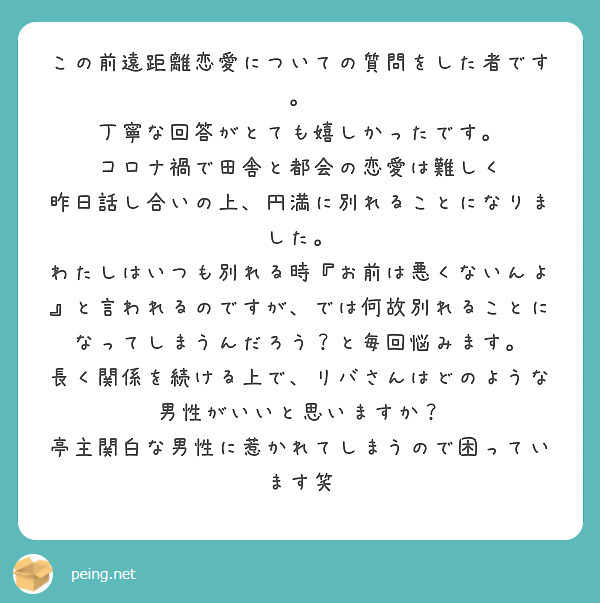 この前遠距離恋愛についての質問をした者です。
丁寧な回答がとても嬉しかったです。
コロナ禍で田舎と都会の恋愛は難しく
昨日話し合いの上、円満に別れることになりました。
わたしはいつも別れる時『お前は悪くないんよ』と言われるのですが、では何故別れることになってしまうんだろう？と毎回悩みます。
長く関係を続ける上で、リバさんはどのような男性がいいと思いますか？
亭主関白な男性に惹かれてしまうので困っています笑

peing.net